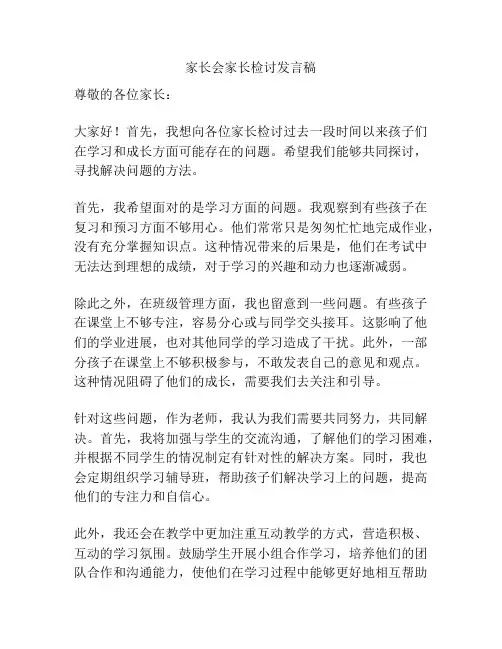 家长会家长检讨发言稿

尊敬的各位家长：

大家好！首先，我想向各位家长检讨过去一段时间以来孩子们在学习和成长方面可能存在的问题。希望我们能够共同探讨，寻找解决问题的方法。

首先，我希望面对的是学习方面的问题。我观察到有些孩子在复习和预习方面不够用心。他们常常只是匆匆忙忙地完成作业，没有充分掌握知识点。这种情况带来的后果是，他们在考试中无法达到理想的成绩，对于学习的兴趣和动力也逐渐减弱。

除此之外，在班级管理方面，我也留意到一些问题。有些孩子在课堂上不够专注，容易分心或与同学交头接耳。这影响了他们的学业进展，也对其他同学的学习造成了干扰。此外，一部分孩子在课堂上不够积极参与，不敢发表自己的意见和观点。这种情况阻碍了他们的成长，需要我们去关注和引导。

针对这些问题，作为老师，我认为我们需要共同努力，共同解决。首先，我将加强与学生的交流沟通，了解他们的学习困难，并根据不同学生的情况制定有针对性的解决方案。同时，我也会定期组织学习辅导班，帮助孩子们解决学习上的问题，提高他们的专注力和自信心。

此外，我还会在教学中更加注重互动教学的方式，营造积极、互动的学习氛围。鼓励学生开展小组合作学习，培养他们的团队合作和沟通能力，使他们在学习过程中能够更好地相互帮助